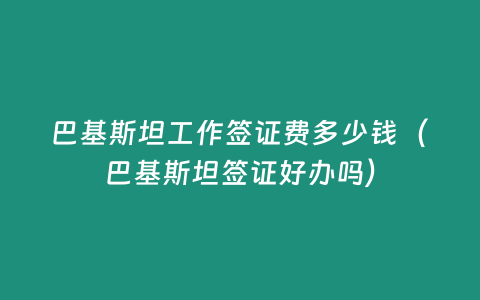 巴基斯坦工作签证费多少钱（巴基斯坦签证好办吗）